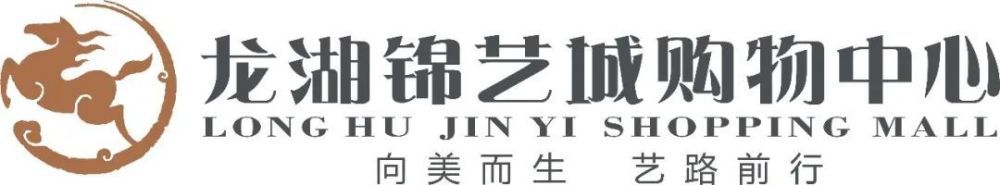 龙湖锦艺城购物中心
LONG HU JIN YI SHOPPING MALL
向美而生 艺路前行